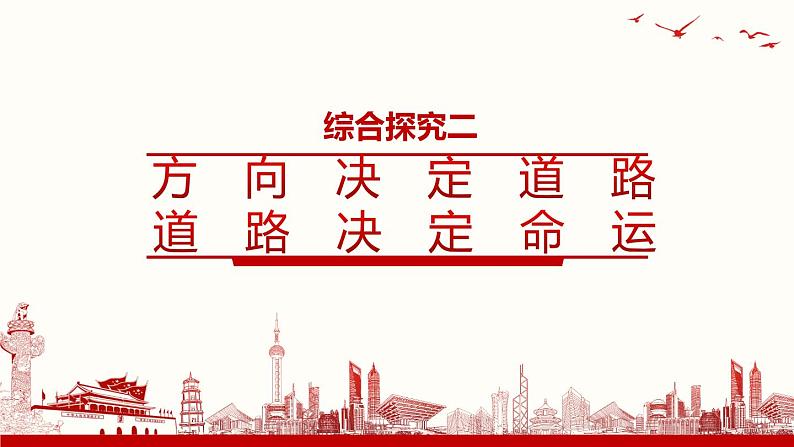 综合探究二

方向决定道路
道路决定命运